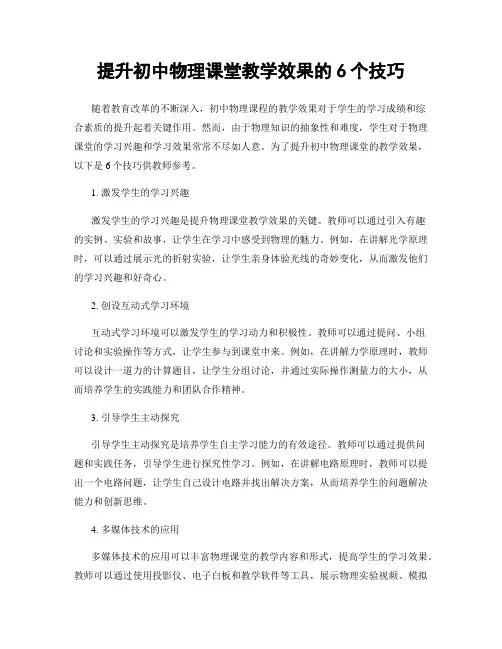 提升初中物理课堂教学效果的 6 个技巧

随着教育改革的不断深入，初中物理课程的教学效果对于学生的学习成绩和综合素质的提升起着关键作用。然而，由于物理知识的抽象性和难度，学生对于物理课堂的学习兴趣和学习效果常常不尽如人意。为了提升初中物理课堂的教学效果，以下是 6 个技巧供教师参考。

1. 激发学生的学习兴趣

激发学生的学习兴趣是提升物理课堂教学效果的关键。教师可以通过引入有趣的实例、实验和故事，让学生在学习中感受到物理的魅力。例如，在讲解光学原理时，可以通过展示光的折射实验，让学生亲身体验光线的奇妙变化，从而激发他们的学习兴趣和好奇心。

2. 创设互动式学习环境

互动式学习环境可以激发学生的学习动力和积极性。教师可以通过提问、小组讨论和实验操作等方式，让学生参与到课堂中来。例如，在讲解力学原理时，教师可以设计一道力的计算题目，让学生分组讨论，并通过实际操作测量力的大小，从而培养学生的实践能力和团队合作精神。

3. 引导学生主动探究

引导学生主动探究是培养学生自主学习能力的有效途径。教师可以通过提供问题和实践任务，引导学生进行探究性学习。例如，在讲解电路原理时，教师可以提出一个电路问题，让学生自己设计电路并找出解决方案，从而培养学生的问题解决能力和创新思维。

4. 多媒体技术的应用

多媒体技术的应用可以丰富物理课堂的教学内容和形式，提高学生的学习效果。教师可以通过使用投影仪、电子白板和教学软件等工具，展示物理实验视频、模拟